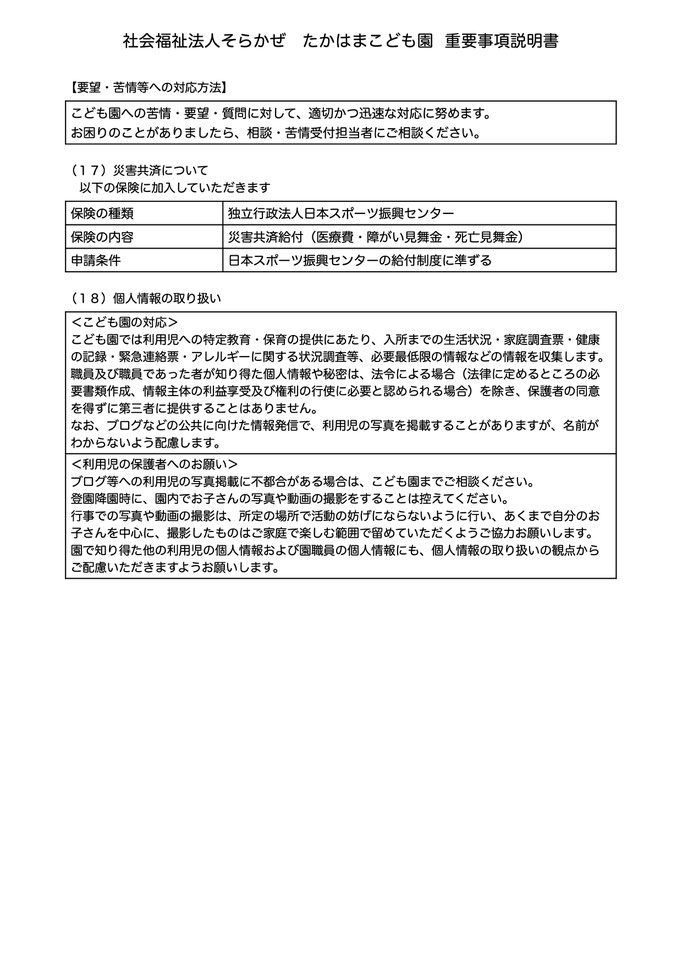 社会福祉法人そらかぜ　たかはまこども園　重要事項説明書

【要望・苦情等への対応方法】

こども園への苦情・要望・質問に対して、適切かつ迅速な対応に努めます。
お困りのことがありましたら、相談・苦情受付担当者にご相談ください。

（１７）災害共済について
以下の保険に加入していただきます

| 保険の種類 | 独立行政法人日本スポーツ振興センター |
|---|---|
| 保険の内容 | 災害共済給付（医療費・障がい見舞金・死亡見舞金） |
| 申請条件 | 日本スポーツ振興センターの給付制度に準ずる |

（１８）個人情報の取り扱い

＜こども園の対応＞
こども園では利用児への特定教育・保育の提供にあたり、入所までの生活状況・家庭調査票・健康の記録・緊急連絡票・アレルギーに関する状況調査等、必要最低限の情報などの情報を収集します。
職員及び職員であった者が知り得た個人情報や秘密は、法令による場合（法律に定めるところの必要書類作成、情報主体の利益享受及び権利の行使に必要と認められる場合）を除き、保護者の同意を得ずに第三者に提供することはありません。
なお、ブログなどの公共に向けた情報発信で、利用児の写真を掲載することがありますが、名前がわからないよう配慮します。

＜利用児の保護者へのお願い＞
ブログ等への利用児の写真掲載に不都合がある場合は、こども園までご相談ください。
登園降園時に、園内でお子さんの写真や動画の撮影をすることは控えてください。
行事での写真や動画の撮影は、所定の場所で活動の妨げにならないように行い、あくまで自分のお子さんを中心に、撮影したものはご家庭で楽しむ範囲で留めていただくようご協力お願いします。
園で知り得た他の利用児の個人情報および園職員の個人情報にも、個人情報の取り扱いの観点からご配慮いただきますようお願いします。